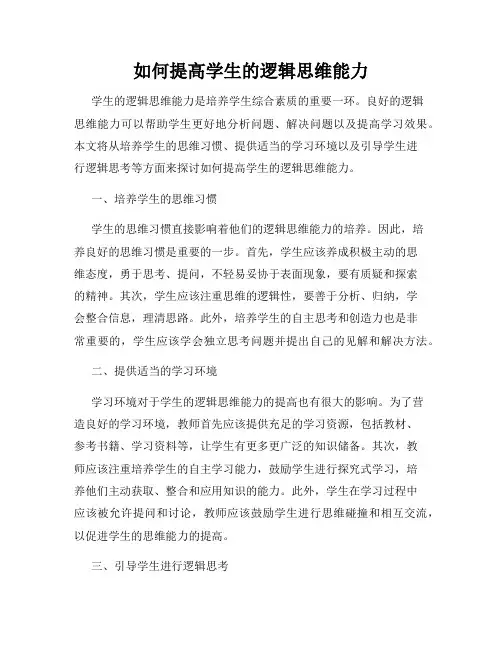 如何提高学生的逻辑思维能力

学生的逻辑思维能力是培养学生综合素质的重要一环。良好的逻辑思维能力可以帮助学生更好地分析问题、解决问题以及提高学习效果。本文将从培养学生的思维习惯、提供适当的学习环境以及引导学生进行逻辑思考等方面来探讨如何提高学生的逻辑思维能力。

一、培养学生的思维习惯

学生的思维习惯直接影响着他们的逻辑思维能力的培养。因此，培养良好的思维习惯是重要的一步。首先，学生应该养成积极主动的思维态度，勇于思考、提问，不轻易妥协于表面现象，要有质疑和探索的精神。其次，学生应该注重思维的逻辑性，要善于分析、归纳，学会整合信息，理清思路。此外，培养学生的自主思考和创造力也是非常重要的，学生应该学会独立思考问题并提出自己的见解和解决方法。

二、提供适当的学习环境

学习环境对于学生的逻辑思维能力的提高也有很大的影响。为了营造良好的学习环境，教师首先应该提供充足的学习资源，包括教材、参考书籍、学习资料等，让学生有更多更广泛的知识储备。其次，教师应该注重培养学生的自主学习能力，鼓励学生进行探究式学习，培养他们主动获取、整合和应用知识的能力。此外，学生在学习过程中应该被允许提问和讨论，教师应该鼓励学生进行思维碰撞和相互交流，以促进学生的思维能力的提高。

三、引导学生进行逻辑思考